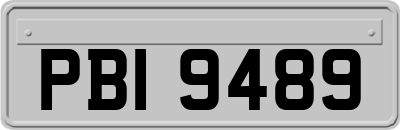 PBI 9489